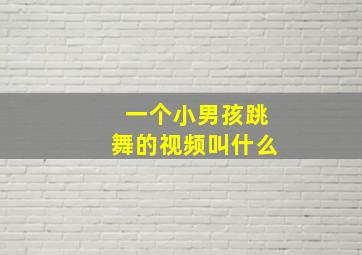 一个小男孩跳舞的视频叫什么